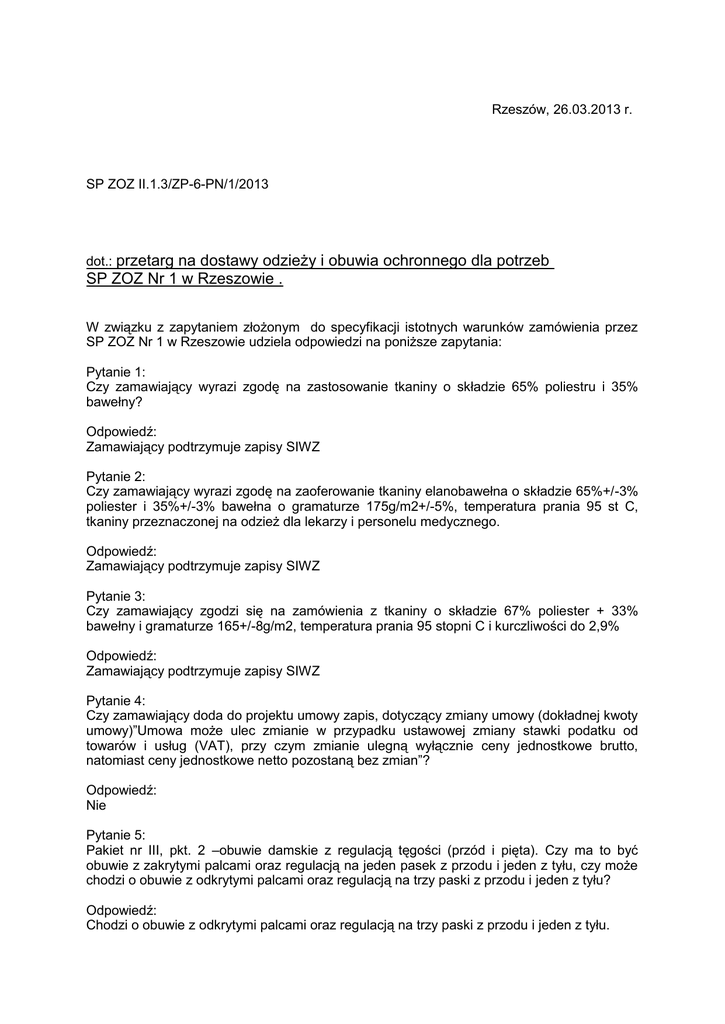 Rzeszów, 26.03.2013 r.

SP ZOZ II.1.3/ZP-6-PN/1/2013

dot.: przetarg na dostawy odzieży i obuwia ochronnego dla potrzeb SP ZOZ Nr 1 w Rzeszowie .

W związku z zapytaniem złożonym do specyfikacji istotnych warunków zamówienia przez SP ZOZ Nr 1 w Rzeszowie udziela odpowiedzi na poniższe zapytania:

Pytanie 1:
Czy zamawiający wyrazi zgodę na zastosowanie tkaniny o składzie 65% poliestru i 35% bawełny?

Odpowiedź:
Zamawiający podtrzymuje zapisy SIWZ

Pytanie 2:
Czy zamawiający wyrazi zgodę na zaoferowanie tkaniny elanobawełna o składzie 65%+/-3% poliester i 35%+/-3% bawełna o gramaturze 175g/m2+/-5%, temperatura prania 95 st C, tkaniny przeznaczonej na odzież dla lekarzy i personelu medycznego.

Odpowiedź:
Zamawiający podtrzymuje zapisy SIWZ

Pytanie 3:
Czy zamawiający zgodzi się na zamówienia z tkaniny o składzie 67% poliester + 33% bawełny i gramaturze 165+/-8g/m2, temperatura prania 95 stopni C i kurczliwości do 2,9%

Odpowiedź:
Zamawiający podtrzymuje zapisy SIWZ

Pytanie 4:
Czy zamawiający doda do projektu umowy zapis, dotyczący zmiany umowy (dokładnej kwoty umowy)"Umowa może ulec zmianie w przypadku ustawowej zmiany stawki podatku od towarów i usług (VAT), przy czym zmianie ulegną wyłącznie ceny jednostkowe brutto, natomiast ceny jednostkowe netto pozostaną bez zmian"?

Odpowiedź:
Nie

Pytanie 5:
Pakiet nr III, pkt. 2 –obuwie damskie z regulacją tęgości (przód i pięta). Czy ma to być obuwie z zakrytymi palcami oraz regulacją na jeden pasek z przodu i jeden z tyłu, czy może chodzi o obuwie z odkrytymi palcami oraz regulacją na trzy paski z przodu i jeden z tyłu?

Odpowiedź:
Chodzi o obuwie z odkrytymi palcami oraz regulacją na trzy paski z przodu i jeden z tyłu.